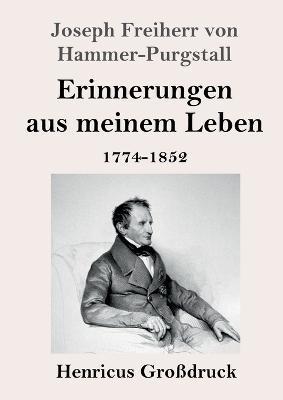 Joseph Freiherr von Hammer-Purgstall

Erinnerungen aus meinem Leben

1774-1852

Henricus Großdruck